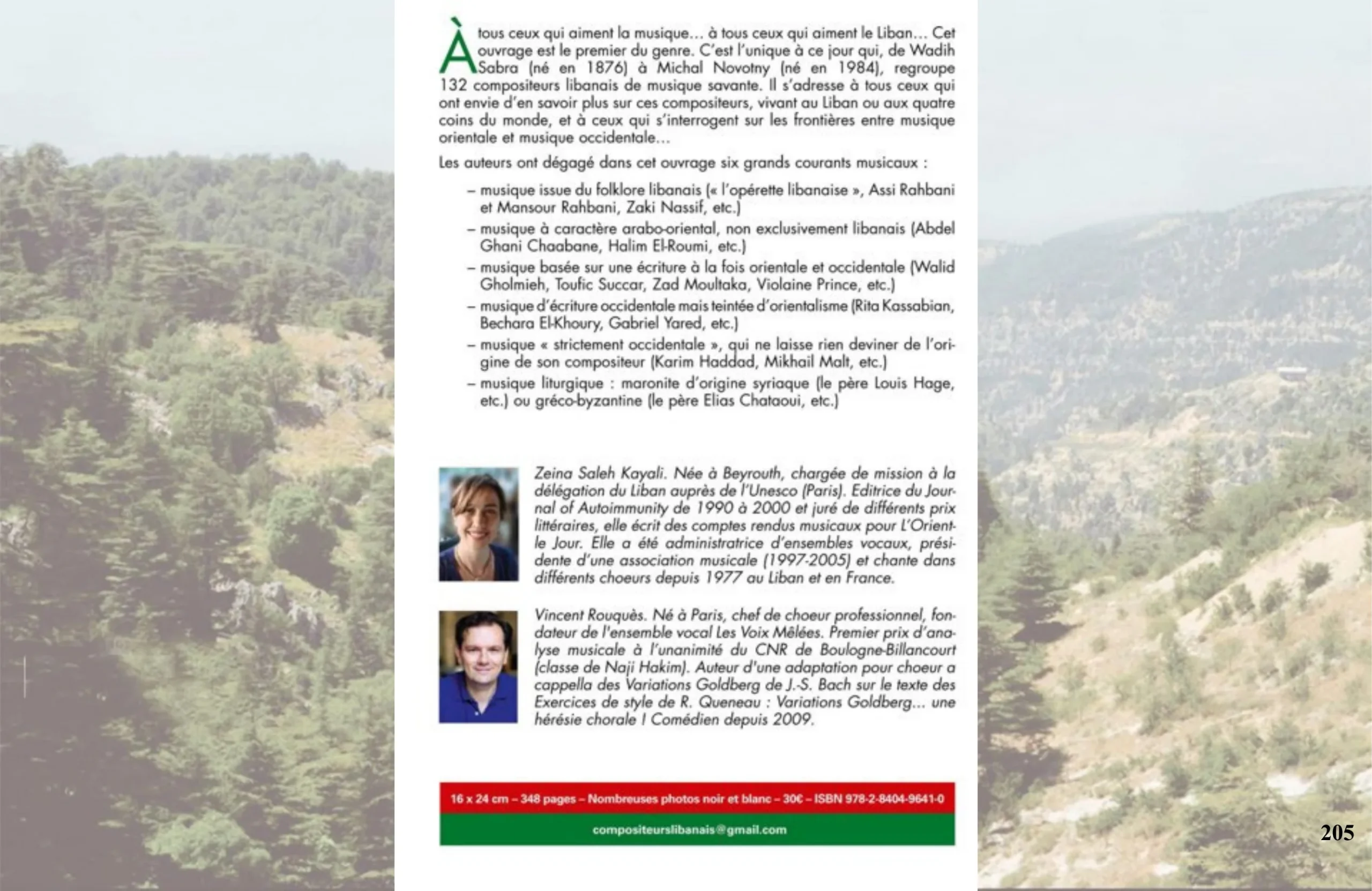 À tous ceux qui aiment la musique… à tous ceux qui aiment le Liban… Cet ouvrage est le premier du genre. C'est l'unique à ce jour qui, de Wadih Sabra (né en 1876) à Michal Novotny (né en 1984), regroupe 132 compositeurs libanais de musique savante. Il s'adresse à tous ceux qui ont envie d'en savoir plus sur ces compositeurs, vivant au Liban ou aux quatre coins du monde, et à ceux qui s'interrogent sur les frontières entre musique orientale et musique occidentale…

Les auteurs ont dégagé dans cet ouvrage six grands courants musicaux :

– musique issue du folklore libanais (« l'opérette libanaise », Assi Rahbani et Mansour Rahbani, Zaki Nassif, etc.)
– musique à caractère arabo-oriental, non exclusivement libanais (Abdel Ghani Chaabane, Halim El-Roumi, etc.)
– musique basée sur une écriture à la fois orientale et occidentale (Walid Gholmieh, Toufic Succar, Zad Moultaka, Violaine Prince, etc.)
– musique d'écriture occidentale mais teintée d'orientalisme (Rita Kassabian, Bechara El-Khoury, Gabriel Yared, etc.)
– musique « strictement occidentale », qui ne laisse rien deviner de l'origine de son compositeur (Karim Haddad, Mikhail Malt, etc.)
– musique liturgique : maronite d'origine syriaque (le père Louis Hage, etc.) ou gréco-byzantine (le père Elias Chataoui, etc.)

Zeina Saleh Kayali. Née à Beyrouth, chargée de mission à la délégation du Liban auprès de l'Unesco (Paris). Editrice du Journal of Autoimmunity de 1990 à 2000 et juré de différents prix littéraires, elle écrit des comptes rendus musicaux pour L'Orient-le Jour. Elle a été administratrice d'ensembles vocaux, présidente d'une association musicale (1997-2005) et chante dans différents choeurs depuis 1977 au Liban et en France.

Vincent Rouquès. Né à Paris, chef de choeur professionnel, fondateur de l'ensemble vocal Les Voix Mêlées. Premier prix d'analyse musicale à l'unanimité du CNR de Boulogne-Billancourt (classe de Naji Hakim). Auteur d'une adaptation pour choeur a cappella des Variations Goldberg de J.-S. Bach sur le texte des Exercices de style de R. Queneau : Variations Goldberg… une hérésie chorale ! Comédien depuis 2009.

16 x 24 cm – 348 pages – Nombreuses photos noir et blanc – 30€ – ISBN 978-2-8404-9641-0

compositeurslibanais@gmail.com

205